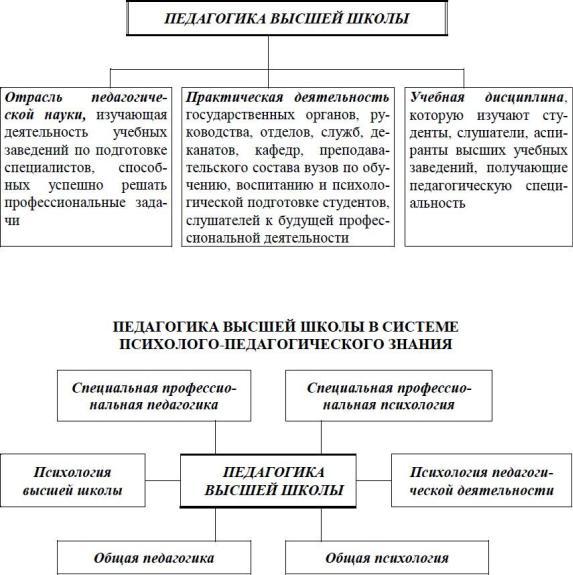 ПЕДАГОГИКА ВЫСШЕЙ ШКОЛЫ

Отрасль педагогической науки, изучающая деятельность учебных заведений по подготовке специалистов, способных успешно решать профессиональные задачи

Практическая деятельность государственных органов, руководства, отделов, служб, деканатов, кафедр, преподавательского состава вузов по обучению, воспитанию и психологической подготовке студентов, слушателей к будущей профессиональной деятельности

Учебная дисциплина, которую изучают студенты, слушатели, аспиранты высших учебных заведений, получающие педагогическую специальность

ПЕДАГОГИКА ВЫСШЕЙ ШКОЛЫ В СИСТЕМЕ ПСИХОЛОГО-ПЕДАГОГИЧЕСКОГО ЗНАНИЯ

Специальная профессиональная педагогика

Специальная профессиональная психология

Психология высшей школы

ПЕДАГОГИКА ВЫСШЕЙ ШКОЛЫ

Психология педагогической деятельности

Общая педагогика

Общая психология